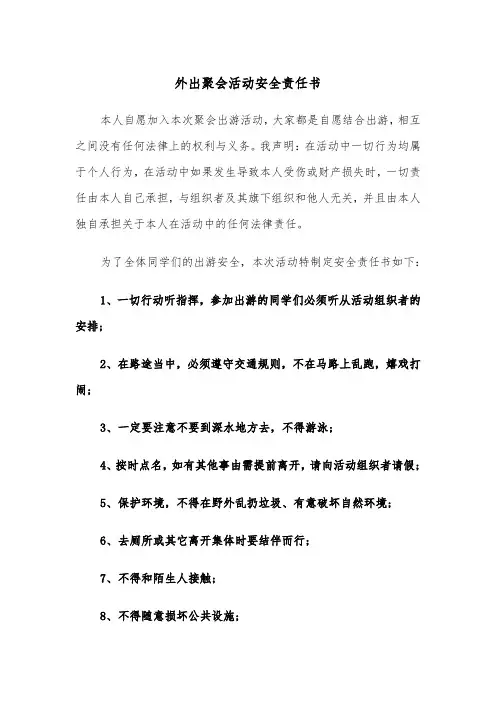 外出聚会活动安全责任书

本人自愿加入本次聚会出游活动，大家都是自愿结合出游，相互之间没有任何法律上的权利与义务。我声明：在活动中一切行为均属于个人行为，在活动中如果发生导致本人受伤或财产损失时，一切责任由本人自己承担，与组织者及其旗下组织和他人无关，并且由本人独自承担关于本人在活动中的任何法律责任。

为了全体同学们的出游安全，本次活动特制定安全责任书如下：

1、一切行动听指挥，参加出游的同学们必须听从活动组织者的安排；

2、在路途当中，必须遵守交通规则，不在马路上乱跑，嬉戏打闹；

3、一定要注意不要到深水地方去，不得游泳；

4、按时点名，如有其他事由需提前离开，请向活动组织者请假；

5、保护环境，不得在野外乱扔垃圾、有意破坏自然环境；

6、去厕所或其它离开集体时要结伴而行；

7、不得和陌生人接触；

8、不得随意损坏公共设施；